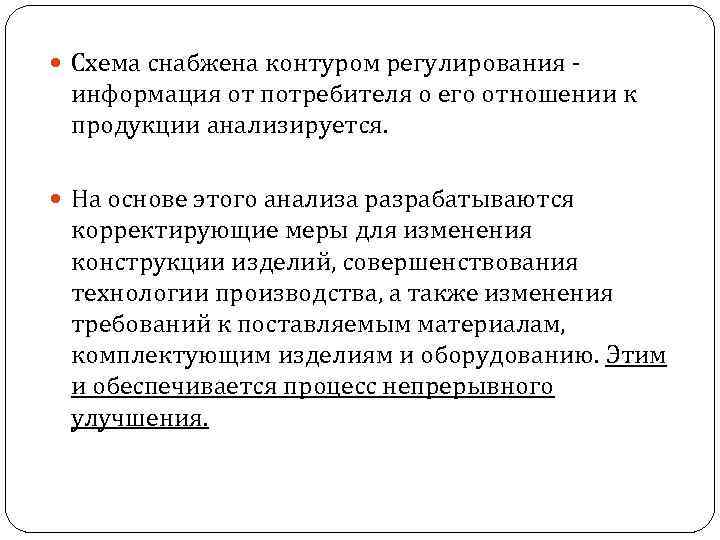 Схема снабжена контуром регулирования - информация от потребителя о его отношении к продукции анализируется.

На основе этого анализа разрабатываются корректирующие меры для изменения конструкции изделий, совершенствования технологии производства, а также изменения требований к поставляемым материалам, комплектующим изделиям и оборудованию. Этим и обеспечивается процесс непрерывного улучшения.